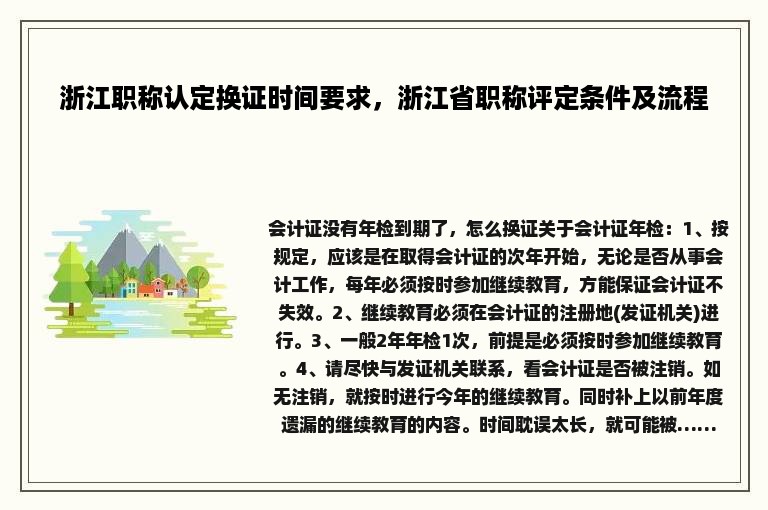 浙江职称认定换证时间要求，浙江省职称评定条件及流程

会计证没有年检到期了，怎么换证关于会计证年检：1、按规定，应该是在取得会计证的次年开始，无论是否从事会计工作，每年必须按时参加继续教育，方能保证会计证不失效。2、继续教育必须在会计证的注册地(发证机关)进行。3、一般2年年检1次，前提是必须按时参加继续教育。4、请尽快与发证机关联系，看会计证是否被注销。如无注销，就按时进行今年的继续教育。同时补上以前年度遗漏的继续教育的内容。时间耽误太长，就可能被......